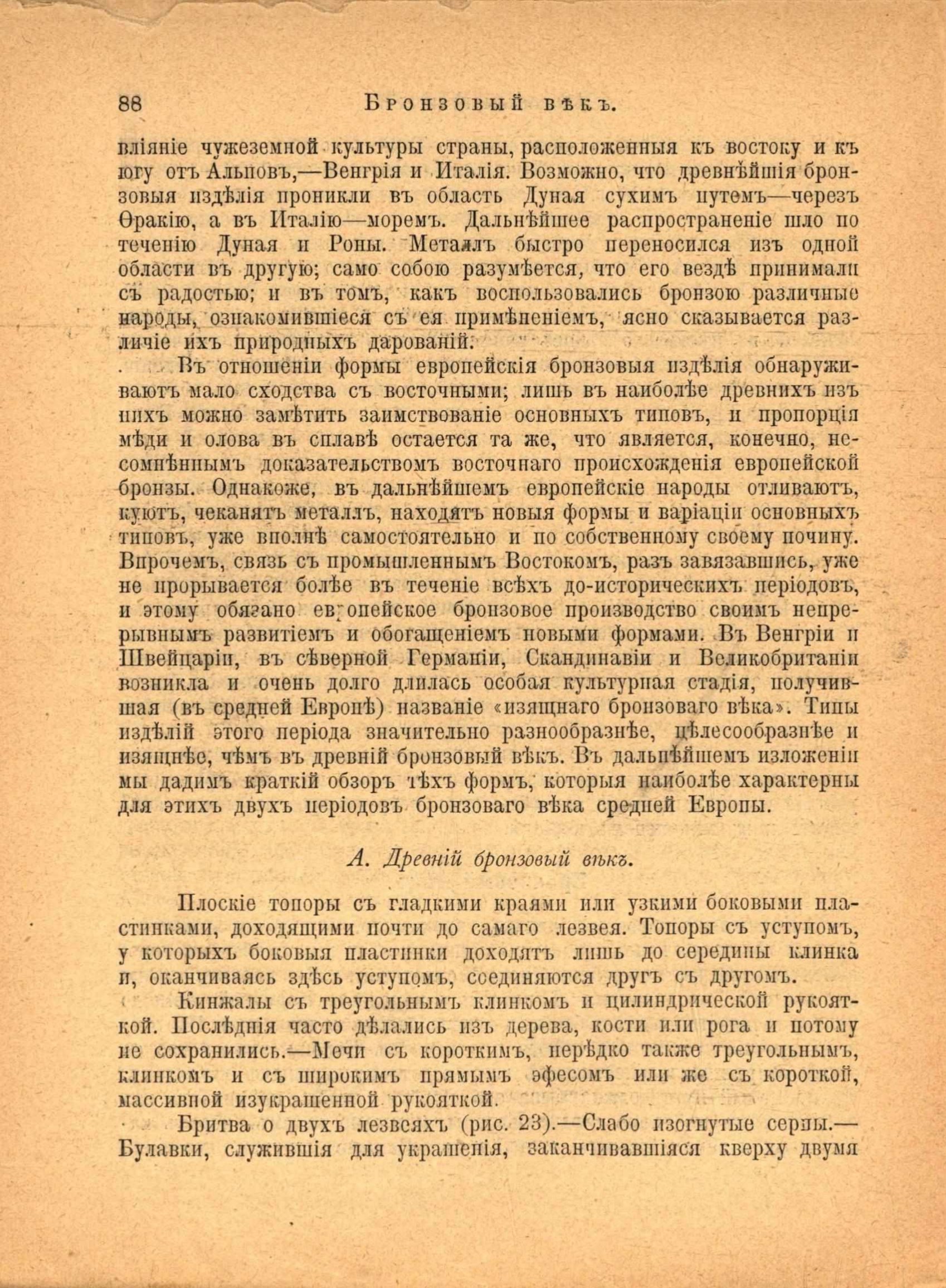 88 Бронзовый вѣкъ.

вліяніе чужеземной культуры страны, расположенныя къ востоку и къ югу отъ Альповъ,—Венгрія и Италія. Возможно, что древнѣйшія бронзовыя издѣлія проникли въ область Дуная сухимъ путемъ—черезъ Ѳракію, а въ Италію—моремъ. Дальнѣйшее распространеніе шло по теченію Дуная и Роны. Металлъ быстро переносился изъ одной области въ другую; само собою разумѣется, что его вездѣ принимали съ радостью; и въ томъ, какъ воспользовались бронзою различные народы, ознакомившіеся съ ея примѣненіемъ, ясно сказывается различіе ихъ природныхъ дарованій.

Въ отношеніи формы европейскія бронзовыя издѣлія обнаруживаютъ мало сходства съ восточными; лишь въ наиболѣе древнихъ изъ нихъ можно замѣтить заимствованіе основныхъ типовъ, и пропорція мѣди и олова въ сплавѣ остается та же, что является, конечно, несомнѣннымъ доказательствомъ восточнаго происхожденія европейской бронзы. Однакоже, въ дальнѣйшемъ европейскіе народы отливаютъ, куютъ, чеканятъ металлъ, находятъ новыя формы и варіаціи основныхъ типовъ, уже вполнѣ самостоятельно и по собственному своему почину. Впрочемъ, связь съ промышленнымъ Востокомъ, разъ завязавшись, уже не прорывается болѣе въ теченіе всѣхъ до-историческихъ періодовъ, и этому обязано европейское бронзовое производство своимъ непрерывнымъ развитіемъ и обогащеніемъ новыми формами. Въ Венгріи и Швейцаріи, въ сѣверной Германіи, Скандинавіи и Великобританіи возникла и очень долго длилась особая культурная стадія, получившая (въ средней Европѣ) названіе «изящнаго бронзоваго вѣка». Типы издѣлій этого періода значительно разнообразнѣе, цѣлесообразнѣе и изящнѣе, чѣмъ въ древній бронзовый вѣкъ. Въ дальнѣйшемъ изложеніи мы дадимъ краткій обзоръ тѣхъ формъ, которыя наиболѣе характерны для этихъ двухъ періодовъ бронзоваго вѣка средней Европы.

А. Древній бронзовый вѣкъ.

Плоскіе топоры съ гладкими краями или узкими боковыми пластинками, доходящими почти до самаго лезвея. Топоры съ уступомъ, у которыхъ боковыя пластинки доходятъ лишь до середины клинка и, оканчиваясь здѣсь уступомъ, соединяются другъ съ другомъ.

Кинжалы съ треугольнымъ клинкомъ и цилиндрической рукояткой. Послѣднія часто дѣлались изъ дерева, кости или рога и потому не сохранились.—Мечи съ короткимъ, нерѣдко также треугольнымъ, клинкомъ и съ широкимъ прямымъ эфесомъ или же съ короткой, массивной изукрашенной рукояткой.

Бритва о двухъ лезвеяхъ (рис. 23).—Слабо изогнутые серпы.—Булавки, служившія для украшенія, заканчивавшіяся кверху двумя